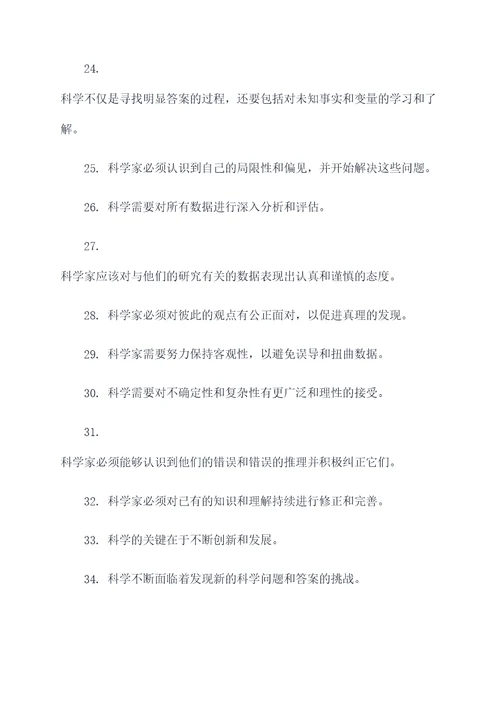 24.

科学不仅是寻找明显答案的过程，还要包括对未知事实和变量的学习和了解。

25. 科学家必须认识到自己的局限性和偏见，并开始解决这些问题。

26. 科学需要对所有数据进行深入分析和评估。

27.

科学家应该对与他们的研究有关的数据表现出认真和谨慎的态度。

28. 科学家必须对彼此的观点有公正面对，以促进真理的发现。

29. 科学家需要努力保持客观性，以避免误导和扭曲数据。

30. 科学需要对不确定性和复杂性有更广泛和理性的接受。

31.

科学家必须能够认识到他们的错误和错误的推理并积极纠正它们。

32. 科学家必须对已有的知识和理解持续进行修正和完善。

33. 科学的关键在于不断创新和发展。

34. 科学不断面临着发现新的科学问题和答案的挑战。